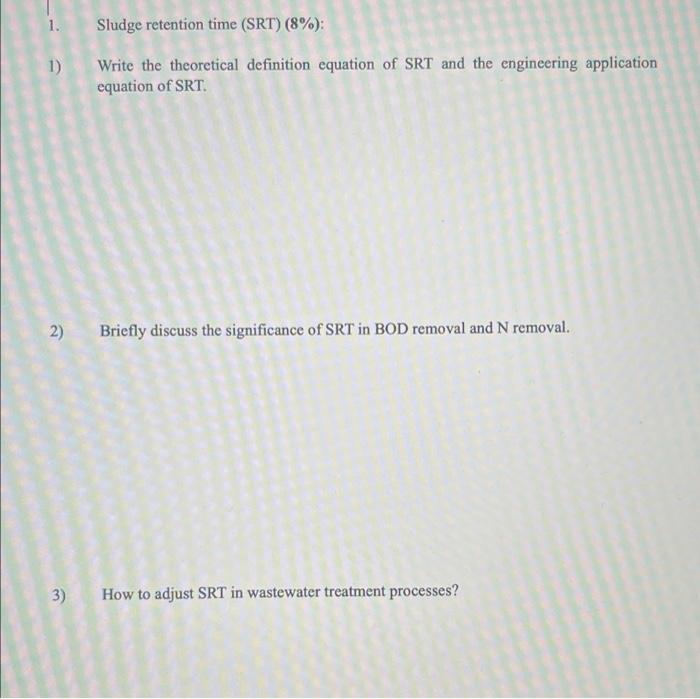 1. Sludge retention time (SRT) (8%):

1) Write the theoretical definition equation of SRT and the engineering application equation of SRT.

2) Briefly discuss the significance of SRT in BOD removal and N removal.

3) How to adjust SRT in wastewater treatment processes?